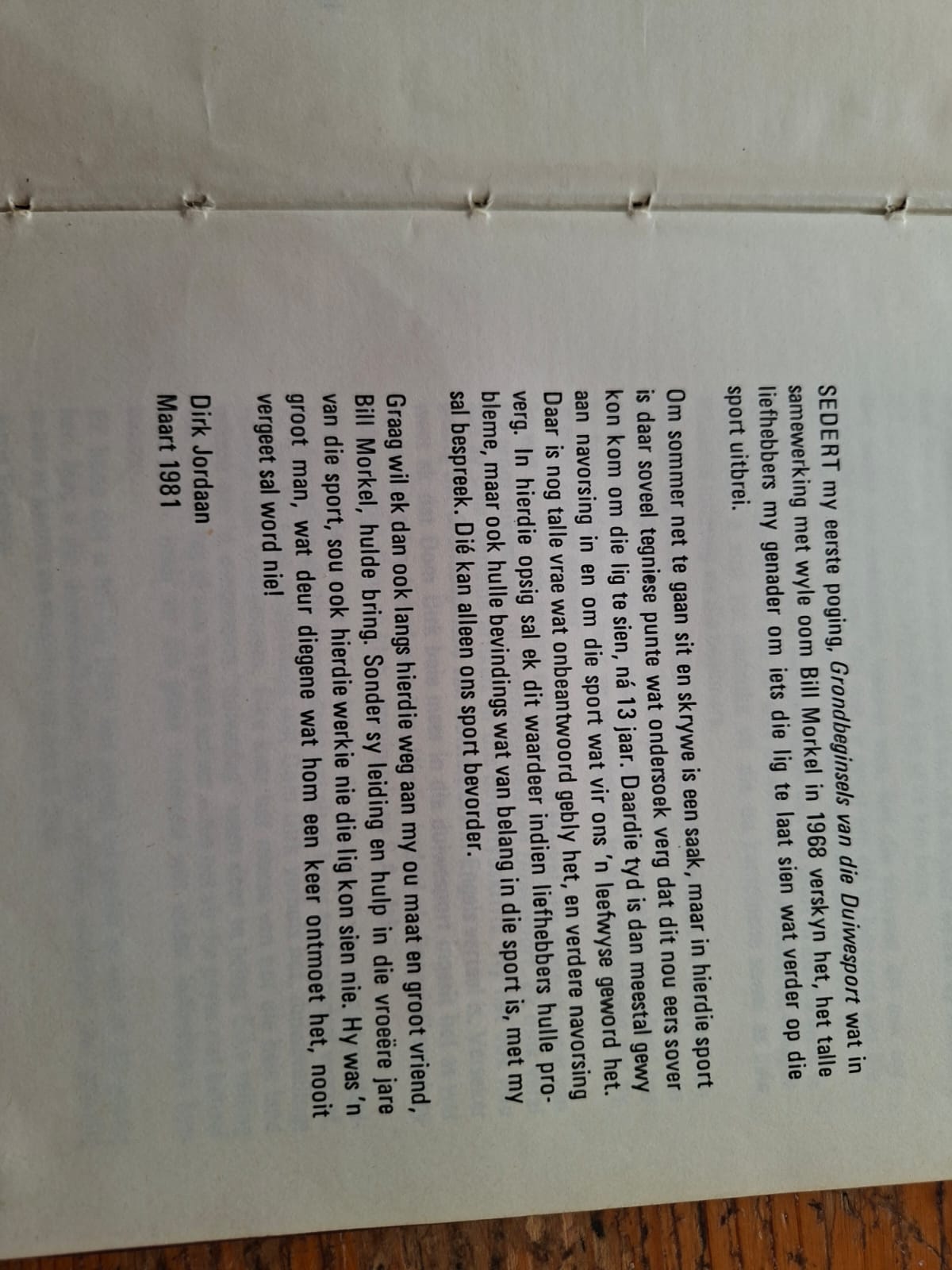 SEDERT my eerste poging, Grondbeginsels van die Duiwesport wat in samewerking met wyle oom Bill Morkel in 1968 verskyn het, het talle liefhebbers my genader om iets die lig te laat sien wat verder op die sport uitbrei.

Om sommer net te gaan sit en skrywe is een saak, maar in hierdie sport is daar soveel tegniese punte wat ondersoek verg dat dit nou eers sover kon kom om die lig te sien, ná 13 jaar. Daardie tyd is dan meestal gewy aan navorsing in en om die sport wat vir ons 'n leefwyse geword het. Daar is nog talle vrae wat onbeantwoord gebly het, en verdere navorsing verg. In hierdie opsig sal ek dit waardeer indien liefhebbers hulle probleme, maar ook hulle bevindings wat van belang in die sport is, met my sal bespreek. Dié kan alleen ons sport bevorder.

Graag wil ek dan ook langs hierdie weg aan my ou maat en groot vriend, Bill Morkel, hulde bring. Sonder sy leiding en hulp in die vroeëre jare van die sport, sou ook hierdie werkie nie die lig kon sien nie. Hy was 'n groot man, wat deur diegene wat hom een keer ontmoet het, nooit vergeet sal word nie!

Dirk Jordaan
Maart 1981